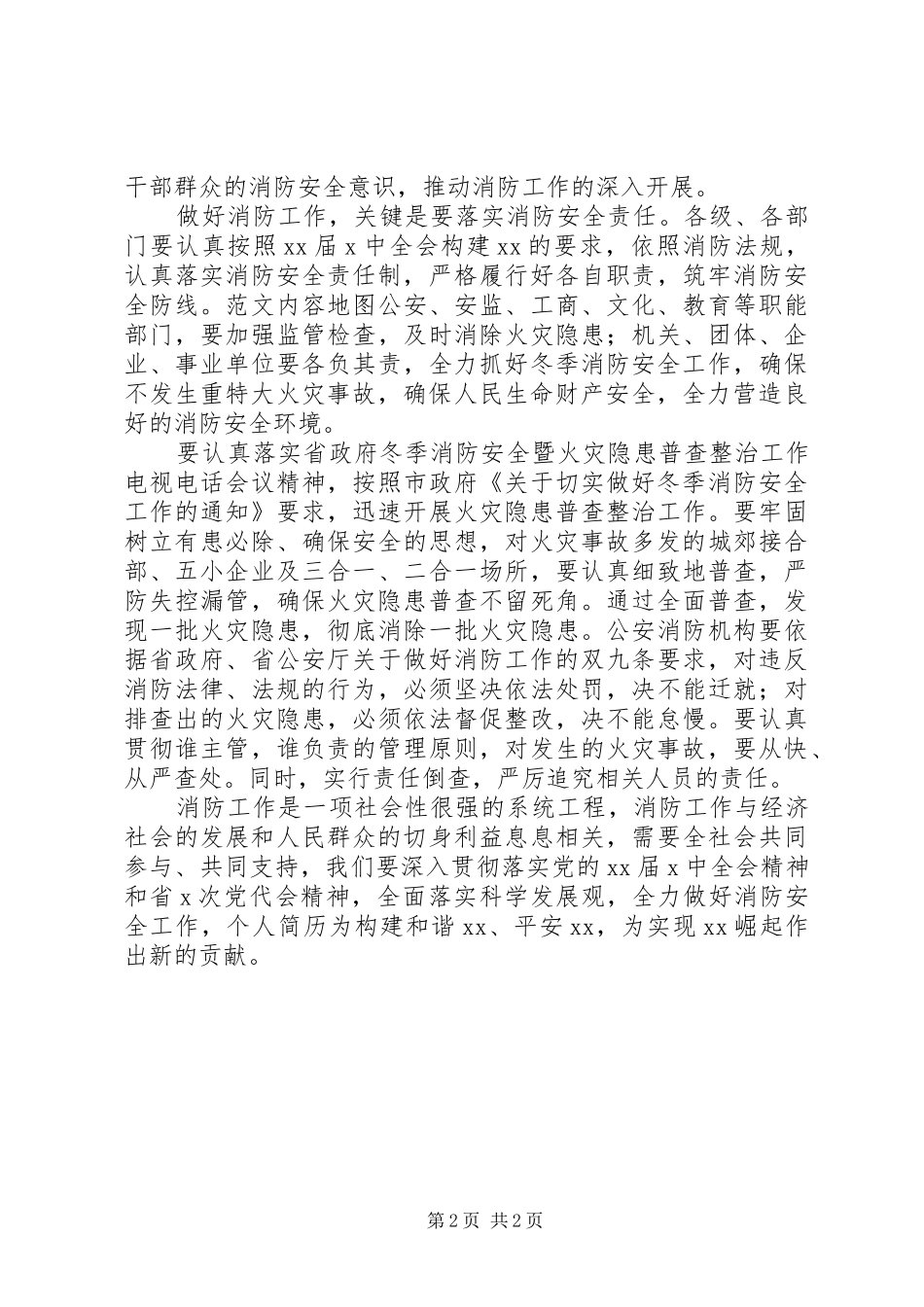 干部群众的消防安全意识，推动消防工作的深入开展。

做好消防工作，关键是要落实消防安全责任。各级、各部门要认真按照xx届x中全会构建xx的要求，依照消防法规，认真落实消防安全责任制，严格履行好各自职责，筑牢消防安全防线。范文内容地图公安、安监、工商、文化、教育等职能部门，要加强监管检查，及时消除火灾隐患；机关、团体、企业、事业单位要各负其责，全力抓好冬季消防安全工作，确保不发生重特大火灾事故，确保人民生命财产安全，全力营造良好的消防安全环境。

要认真落实省政府冬季消防安全暨火灾隐患普查整治工作电视电话会议精神，按照市政府《关于切实做好冬季消防安全工作的通知》要求，迅速开展火灾隐患普查整治工作。要牢固树立有患必除、确保安全的思想，对火灾事故多发的城郊接合部、五小企业及三合一、二合一场所，要认真细致地普查，严防失控漏管，确保火灾隐患普查不留死角。通过全面普查，发现一批火灾隐患，彻底消除一批火灾隐患。公安消防机构要依据省政府、省公安厅关于做好消防工作的双九条要求，对违反消防法律、法规的行为，必须坚决依法处罚，决不能迁就；对排查出的火灾隐患，必须依法督促整改，决不能怠慢。要认真贯彻谁主管，谁负责的管理原则，对发生的火灾事故，要从快、从严查处。同时，实行责任倒查，严厉追究相关人员的责任。

消防工作是一项社会性很强的系统工程，消防工作与经济社会的发展和人民群众的切身利益息息相关，需要全社会共同参与、共同支持，我们要深入贯彻落实党的xx届x中全会精神和省x次党代会精神，全面落实科学发展观，全力做好消防安全工作，个人简历为构建和谐xx、平安xx，为实现xx崛起作出新的贡献。

第2页 共2页